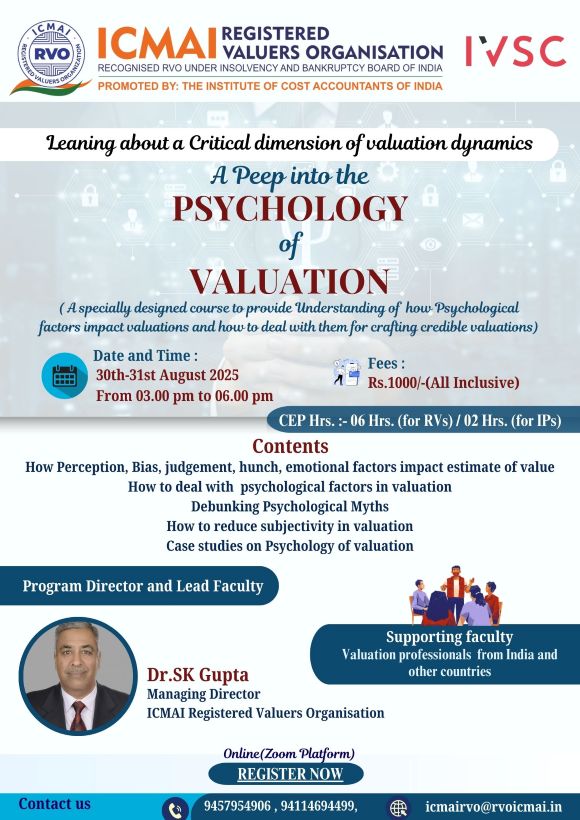 ICMAI RVO REGISTERED VALUERS ORGANIZATION

ICMAI REGISTERED VALUERS ORGANISATION
RECOGNISED RVO UNDER INSOLVENCY AND BANKRUPTCY BOARD OF INDIA
PROMOTED BY: THE INSTITUTE OF COST ACCOUNTANTS OF INDIA

IVSC

Leaning about a Critical dimension of valuation dynamics

A Peep into the
PSYCHOLOGY
of
VALUATION

( A specially designed course to provide Understanding of how Psychological factors impact valuations and how to deal with them for crafting credible valuations)

Date and Time :
30th-31st August 2025
From 03.00 pm to 06.00 pm

Fees :
Rs.1000/-(All Inclusive)

CEP Hrs. :- 06 Hrs. (for RVs) / 02 Hrs. (for IPs)

Contents
How Perception, Bias, judgement, hunch, emotional factors impact estimate of value
How to deal with psychological factors in valuation
Debunking Psychological Myths
How to reduce subjectivity in valuation
Case studies on Psychology of valuation

Program Director and Lead Faculty

Supporting faculty
Valuation professionals from India and other countries

Dr.SK Gupta
Managing Director
ICMAI Registered Valuers Organisation

Online(Zoom Platform)
REGISTER NOW

Contact us
9457954906 , 94114694499,
icmairvo@rvoicmai.in